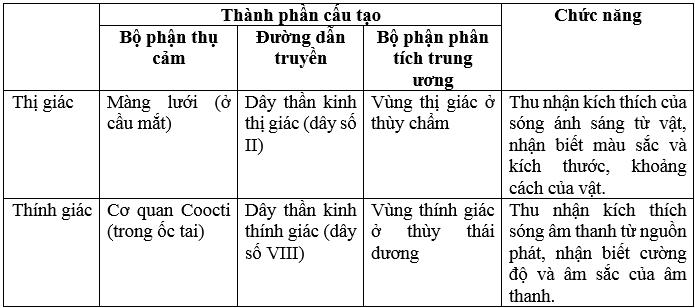 | | Thành phần cấu tạo | | | Chức năng |
|---|---|---|---|---|
| | Bộ phận thụ cảm | Đường dẫn truyền | Bộ phận phân tích trung ương | |
| Thị giác | Màng lưới (ở cầu mắt) | Dây thần kinh thị giác (dây số II) | Vùng thị giác ở thùy chẩm | Thu nhận kích thích của sóng ánh sáng từ vật, nhận biết màu sắc và kích thước, khoảng cách của vật. |
| Thính giác | Cơ quan Coocti (trong ốc tai) | Dây thần kinh thính giác (dây số VIII) | Vùng thính giác ở thùy thái dương | Thu nhận kích thích sóng âm thanh từ nguồn phát, nhận biết cường độ và âm sắc của âm thanh. |